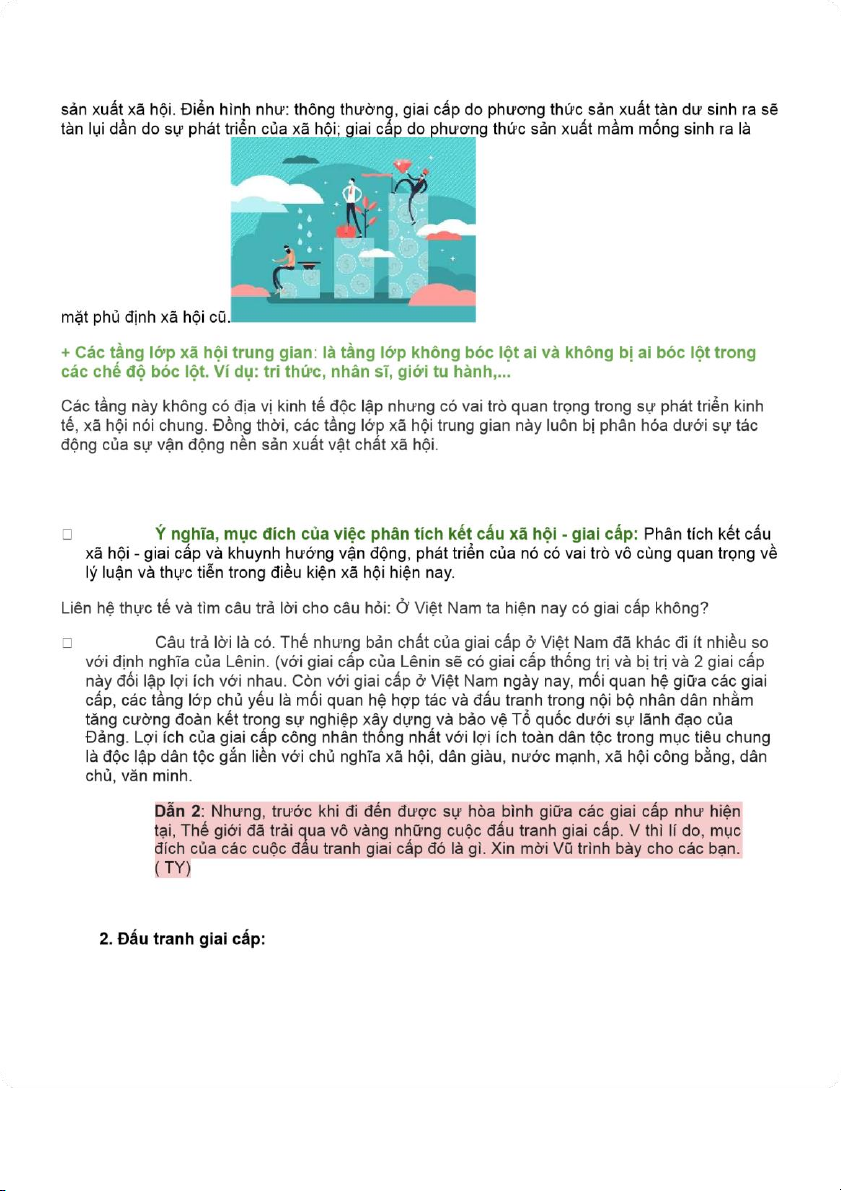 sản xuất xã hội. Điển hình như: thông thường, giai cấp do phương thức sản xuất tàn dư sinh ra sẽ tàn lụi dần do sự phát triển của xã hội; giai cấp do phương thức sản xuất mầm mống sinh ra là mặt phủ định xã hội cũ.

+ Các tầng lớp xã hội trung gian: là tầng lớp không bóc lột ai và không bị ai bóc lột trong các chế độ bóc lột. Ví dụ: tri thức, nhân sĩ, giới tu hành,...

Các tầng này không có địa vị kinh tế độc lập nhưng có vai trò quan trọng trong sự phát triển kinh tế, xã hội nói chung. Đồng thời, các tầng lớp xã hội trung gian này luôn bị phân hóa dưới sự tác động của sự vận động nền sản xuất vật chất xã hội.

□ Ý nghĩa, mục đích của việc phân tích kết cấu xã hội - giai cấp: Phân tích kết cấu xã hội - giai cấp và khuynh hướng vận động, phát triển của nó có vai trò vô cùng quan trọng về lý luận và thực tiễn trong điều kiện xã hội hiện nay.

Liên hệ thực tế và tìm câu trả lời cho câu hỏi: Ở Việt Nam ta hiện nay có giai cấp không?

□ Câu trả lời là có. Thế nhưng bản chất của giai cấp ở Việt Nam đã khác đi ít nhiều so với định nghĩa của Lênin. (với giai cấp của Lênin sẽ có giai cấp thống trị và bị trị và 2 giai cấp này đối lập lợi ích với nhau. Còn với giai cấp ở Việt Nam ngày nay, mối quan hệ giữa các giai cấp, các tầng lớp chủ yếu là mối quan hệ hợp tác và đấu tranh trong nội bộ nhân dân nhằm tăng cường đoàn kết trong sự nghiệp xây dựng và bảo vệ Tổ quốc dưới sự lãnh đạo của Đảng. Lợi ích của giai cấp công nhân thống nhất với lợi ích toàn dân tộc trong mục tiêu chung là độc lập dân tộc gắn liền với chủ nghĩa xã hội, dân giàu, nước mạnh, xã hội công bằng, dân chủ, văn minh.

Dẫn 2: Nhưng, trước khi đi đến được sự hòa bình giữa các giai cấp như hiện tại, Thế giới đã trải qua vô vàng những cuộc đấu tranh giai cấp. V thì lí do, mục đích của các cuộc đấu tranh giai cấp đó là gì. Xin mời Vũ trình bày cho các bạn. ( TY)

2. Đấu tranh giai cấp: